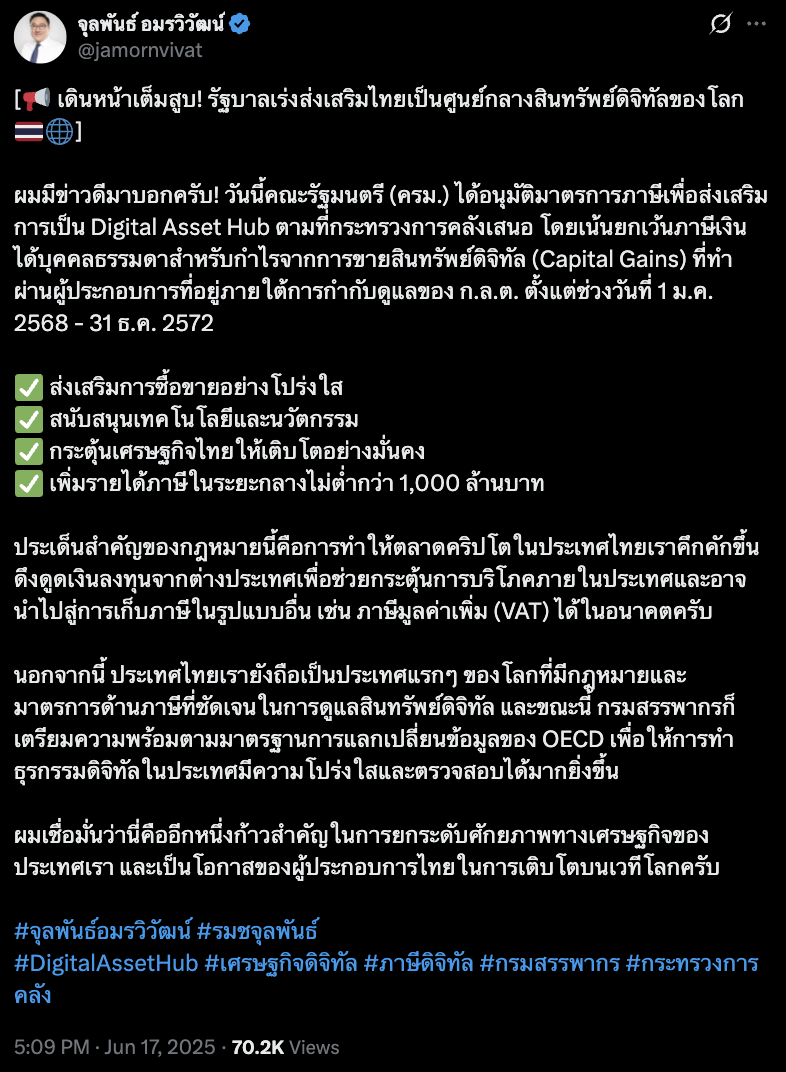 จุลพันธ์ อมรวิวัฒน์
@jamornvivat

[📢 เดินหน้าเต็มสูบ! รัฐบาลเร่งส่งเสริมไทยเป็นศูนย์กลางสินทรัพย์ดิจิทัลของโลก 🇹🇭🌐]

ผมมีข่าวดีมาบอกครับ! วันนี้คณะรัฐมนตรี (ครม.) ได้อนุมัติมาตรการภาษีเพื่อส่งเสริมการเป็น Digital Asset Hub ตามที่กระทรวงการคลังเสนอ โดยเน้นยกเว้นภาษีเงินได้บุคคลธรรมดาสำหรับกำไรจากการขายสินทรัพย์ดิจิทัล (Capital Gains) ที่ทำผ่านผู้ประกอบการที่อยู่ภายใต้การกำกับดูแลของ ก.ล.ต. ตั้งแต่ช่วงวันที่ 1 ม.ค. 2568 - 31 ธ.ค. 2572

✅ ส่งเสริมการซื้อขายอย่างโปร่งใส
✅ สนับสนุนเทคโนโลยีและนวัตกรรม
✅ กระตุ้นเศรษฐกิจไทยให้เติบโตอย่างมั่นคง
✅ เพิ่มรายได้ภาษีในระยะกลางไม่ต่ำกว่า 1,000 ล้านบาท

ประเด็นสำคัญของกฎหมายนี้คือการทำให้ตลาดคริปโตในประเทศไทยเราคึกคักขึ้น ดึงดูดเงินลงทุนจากต่างประเทศเพื่อช่วยกระตุ้นการบริโภคภายในประเทศและอาจนำไปสู่การเก็บภาษีในรูปแบบอื่น เช่น ภาษีมูลค่าเพิ่ม (VAT) ได้ในอนาคตครับ

นอกจากนี้ ประเทศไทยเรายังถือเป็นประเทศแรกๆ ของโลกที่มีกฎหมายและมาตรการด้านภาษีที่ชัดเจนในการดูแลสินทรัพย์ดิจิทัล และขณะนี้ กรมสรรพากรก็เตรียมความพร้อมตามมาตรฐานการแลกเปลี่ยนข้อมูลของ OECD เพื่อให้การทำธุรกรรมดิจิทัลในประเทศมีความโปร่งใสและตรวจสอบได้มากยิ่งขึ้น

ผมเชื่อมั่นว่านี่คืออีกหนึ่งก้าวสำคัญในการยกระดับศักยภาพทางเศรษฐกิจของประเทศเรา และเป็นโอกาสของผู้ประกอบการไทยในการเติบโตบนเวทีโลกครับ

#จุลพันธ์อมรวิวัฒน์ #รมชจุลพันธ์
#DigitalAssetHub #เศรษฐกิจดิจิทัล #ภาษีดิจิทัล #กรมสรรพากร #กระทรวงการคลัง

5:09 PM · Jun 17, 2025 · 70.2K Views